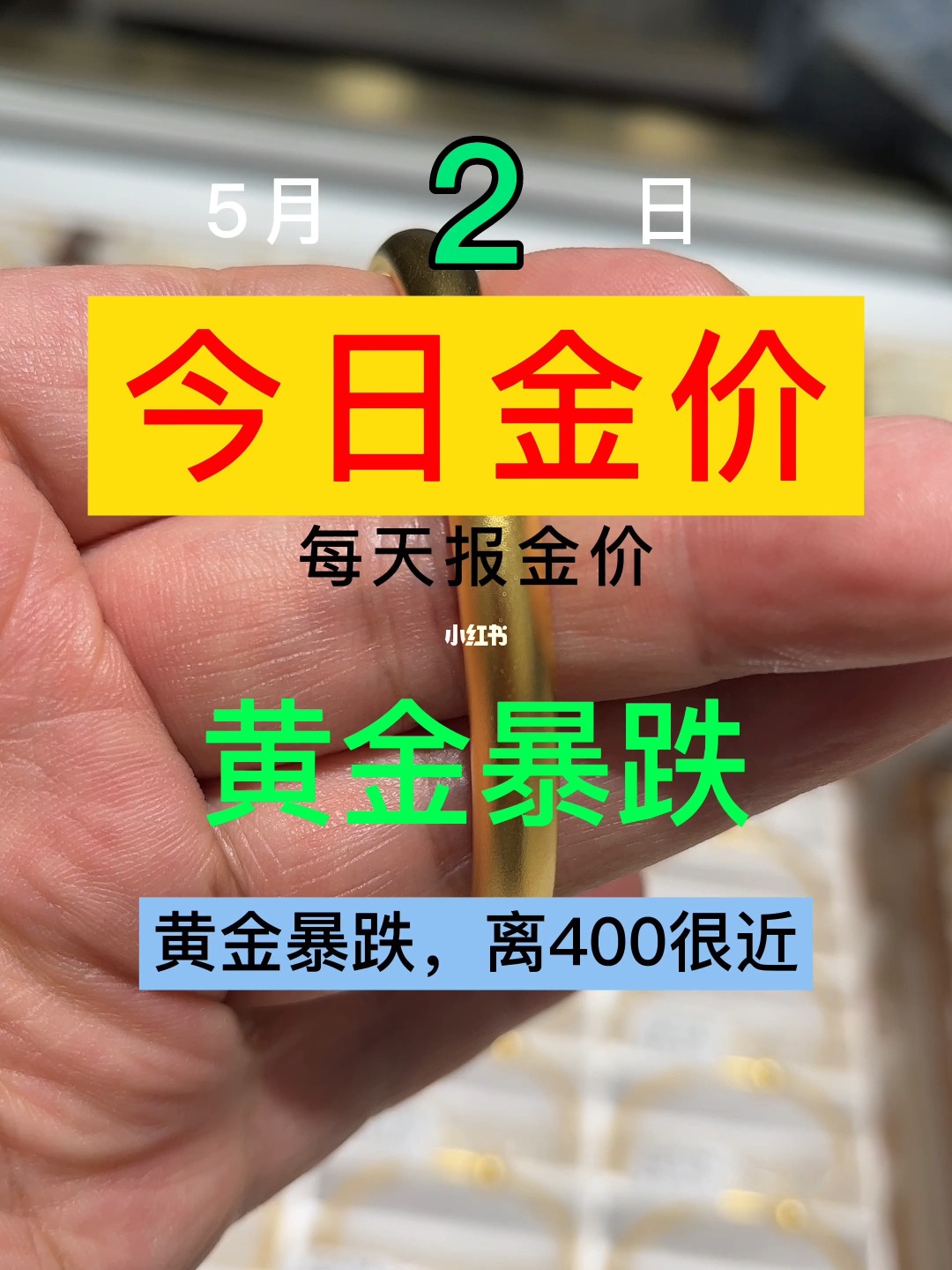 5月 2 日

今日金价

每天报金价

小红书

黄金暴跌

黄金暴跌，离400很近